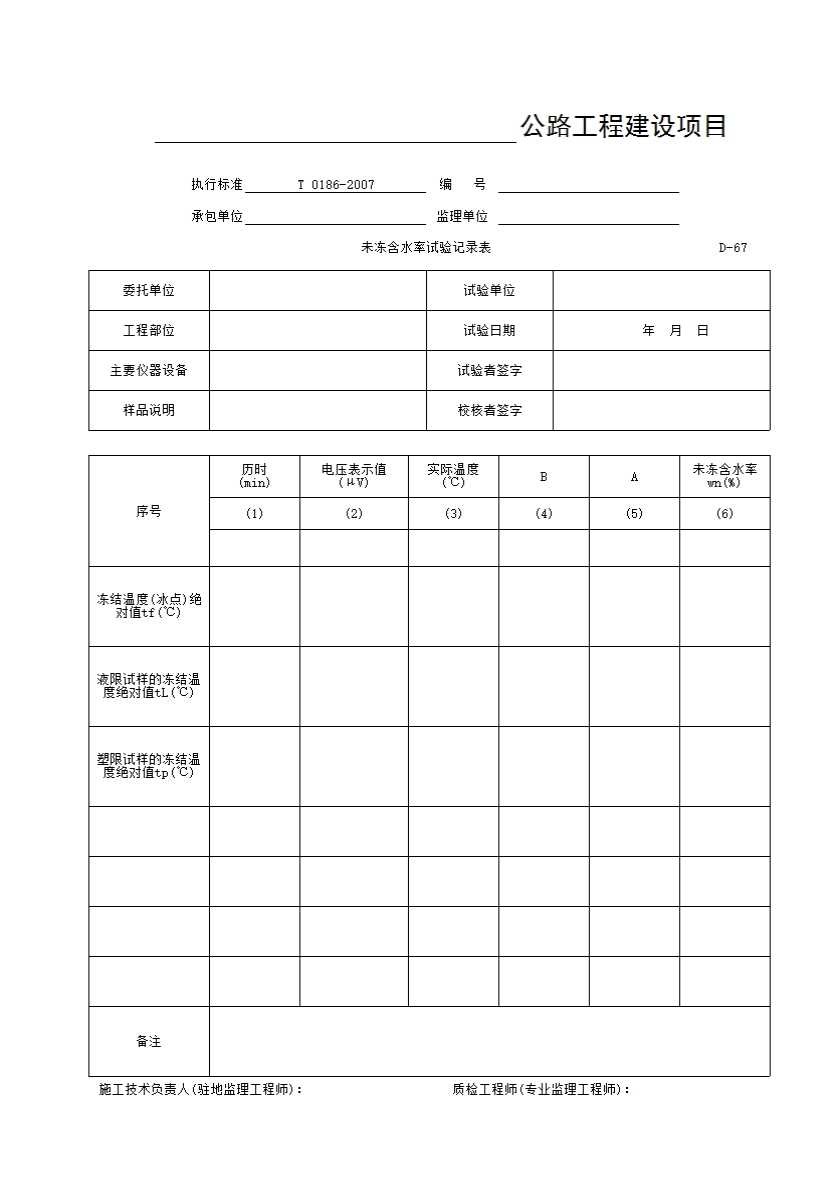 公路工程建设项目

执行标准 T 0186-2007 编 号

承包单位 监理单位

未冻含水率试验记录表 D-67

| 委托单位 | | 试验单位 | |
|---|---|---|---|
| 工程部位 | | 试验日期 | 年 月 日 |
| 主要仪器设备 | | 试验者签字 | |
| 样品说明 | | 校核者签字 | |

| 序号 | 历时 (min) | 电压表示值 (μV) | 实际温度 (℃) | B | A | 未冻含水率 wn(%) |
|---|---|---|---|---|---|---|
| | (1) | (2) | (3) | (4) | (5) | (6) |
| | | | | | | |
| 冻结温度(冰点)绝对值tf(℃) | | | | | | |
| 液限试样的冻结温度绝对值tL(℃) | | | | | | |
| 塑限试样的冻结温度绝对值tp(℃) | | | | | | |
| | | | | | | |
| | | | | | | |
| | | | | | | |
| | | | | | | |
| 备注 | | | | | | |

施工技术负责人(驻地监理工程师)： 质检工程师(专业监理工程师)：